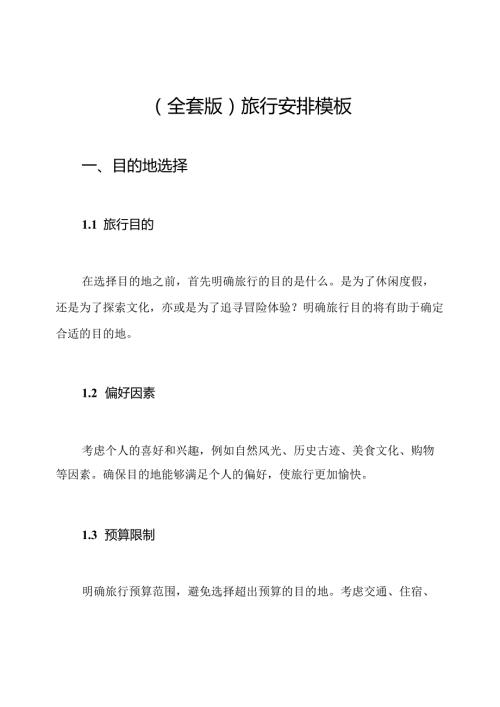 （全套版）旅行安排模板

一、目的地选择

1.1 旅行目的

在选择目的地之前，首先明确旅行的目的是什么。是为了休闲度假，还是为了探索文化，亦或是为了追寻冒险体验？明确旅行目的将有助于确定合适的目的地。

1.2 偏好因素

考虑个人的喜好和兴趣，例如自然风光、历史古迹、美食文化、购物等因素。确保目的地能够满足个人的偏好，使旅行更加愉快。

1.3 预算限制

明确旅行预算范围，避免选择超出预算的目的地。考虑交通、住宿、